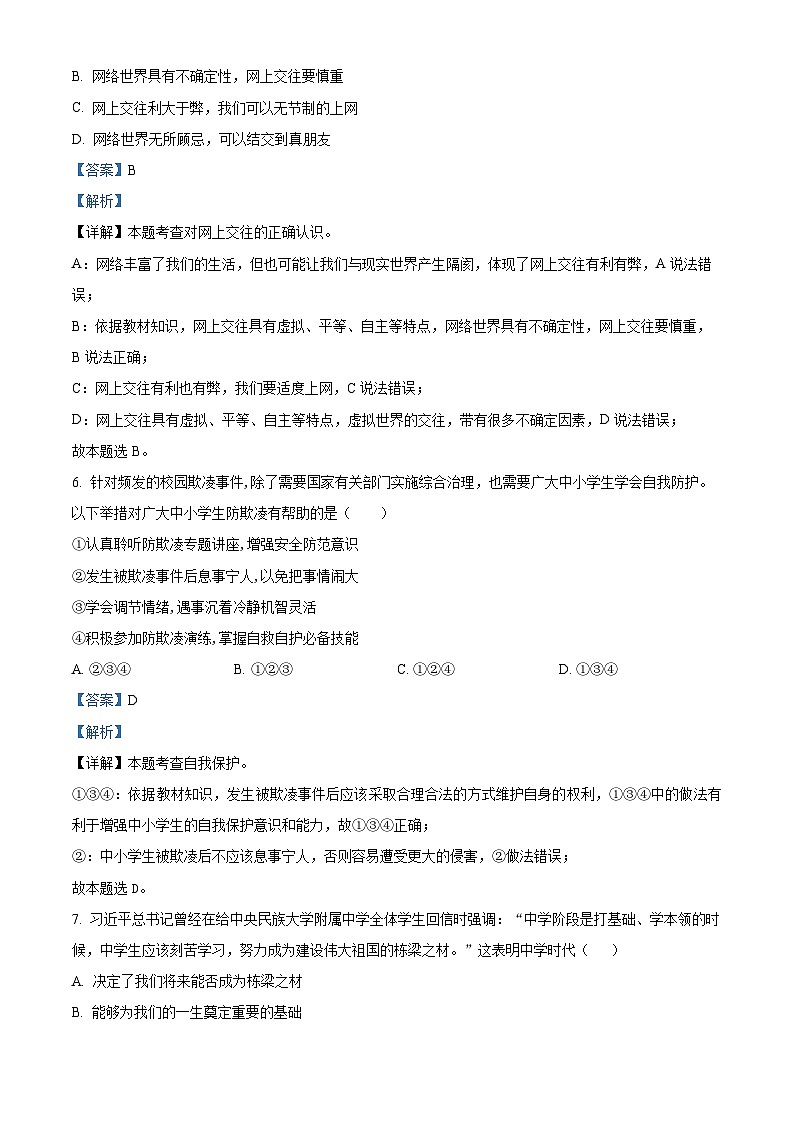 B. 网络世界具有不确定性，网上交往要慎重

C. 网上交往利大于弊，我们可以无节制的上网

D. 网络世界无所顾忌，可以结交到真朋友

【答案】B

【解析】

【详解】本题考查对网上交往的正确认识。

A：网络丰富了我们的生活，但也可能让我们与现实世界产生隔阂，体现了网上交往有利有弊，A 说法错误；

B：依据教材知识，网上交往具有虚拟、平等、自主等特点，网络世界具有不确定性，网上交往要慎重，B 说法正确；

C：网上交往有利也有弊，我们要适度上网，C 说法错误；

D：网上交往具有虚拟、平等、自主等特点，虚拟世界的交往，带有很多不确定因素，D 说法错误；

故本题选 B。

6. 针对频发的校园欺凌事件,除了需要国家有关部门实施综合治理，也需要广大中小学生学会自我防护。以下举措对广大中小学生防欺凌有帮助的是（　　）

①认真聆听防欺凌专题讲座,增强安全防范意识

②发生被欺凌事件后息事宁人,以免把事情闹大

③学会调节情绪,遇事沉着冷静机智灵活

④积极参加防欺凌演练,掌握自救自护必备技能

A. ②③④　　B. ①②③　　C. ①②④　　D. ①③④

【答案】D

【解析】

【详解】本题考查自我保护。

①③④：依据教材知识，发生被欺凌事件后应该采取合理合法的方式维护自身的权利，①③④中的做法有利于增强中小学生的自我保护意识和能力，故①③④正确；

②：中小学生被欺凌后不应该息事宁人，否则容易遭受更大的侵害，②做法错误；

故本题选 D。

7. 习近平总书记曾经在给中央民族大学附属中学全体学生回信时强调：“中学阶段是打基础、学本领的时候，中学生应该刻苦学习，努力成为建设伟大祖国的栋梁之材。”这表明中学时代（　　）

A. 决定了我们将来能否成为栋梁之材

B. 能够为我们的一生奠定重要的基础